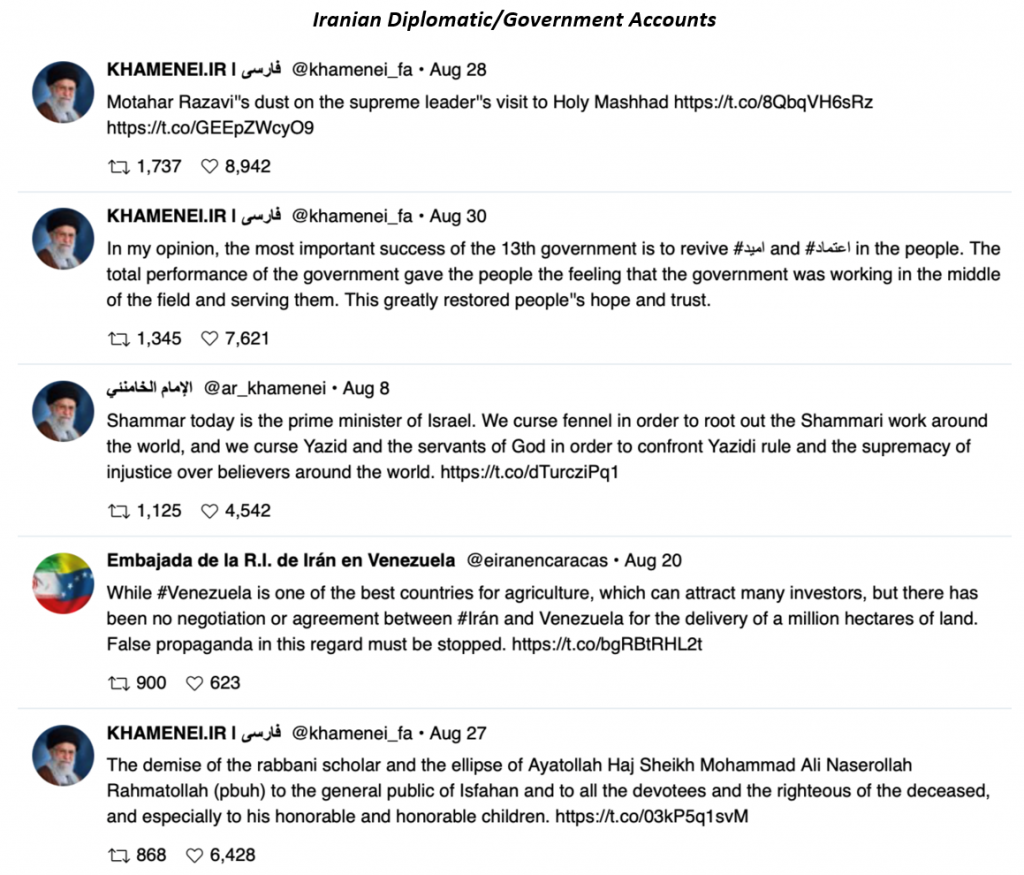 Iranian Diplomatic/Government Accounts

KHAMENEI.IR | فارسی @khamenei_fa • Aug 28
Motahar Razavi"s dust on the supreme leader"s visit to Holy Mashhad https://t.co/8QbqVH6sRz https://t.co/GEEpZWcyO9

1,737 8,942

KHAMENEI.IR | فارسی @khamenei_fa • Aug 30
In my opinion, the most important success of the 13th government is to revive #امید and #اعتماد in the people. The total performance of the government gave the people the feeling that the government was working in the middle of the field and serving them. This greatly restored people"s hope and trust.

1,345 7,621

الإمام الخامنئي @ar_khamenei • Aug 8
Shammar today is the prime minister of Israel. We curse fennel in order to root out the Shammari work around the world, and we curse Yazid and the servants of God in order to confront Yazidi rule and the supremacy of injustice over believers around the world. https://t.co/dTurcziPq1

1,125 4,542

Embajada de la R.I. de Irán en Venezuela @eiranencaracas • Aug 20
While #Venezuela is one of the best countries for agriculture, which can attract many investors, but there has been no negotiation or agreement between #Irán and Venezuela for the delivery of a million hectares of land. False propaganda in this regard must be stopped. https://t.co/bgRBtRHL2t

900 623

KHAMENEI.IR | فارسی @khamenei_fa • Aug 27
The demise of the rabbani scholar and the ellipse of Ayatollah Haj Sheikh Mohammad Ali Naserollah Rahmatollah (pbuh) to the general public of Isfahan and to all the devotees and the righteous of the deceased, and especially to his honorable and honorable children. https://t.co/03kP5q1svM

868 6,428